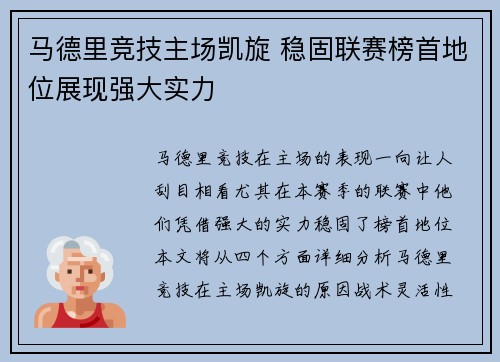 马德里竞技主场凯旋 稳固联赛榜首地位展现强大实力

马德里竞技在主场的表现一向让人刮目相看尤其在本赛季的联赛中他们凭借强大的实力稳固了榜首地位本文将从四个方面详细分析马德里竞技在主场凯旋的原因战术灵活性